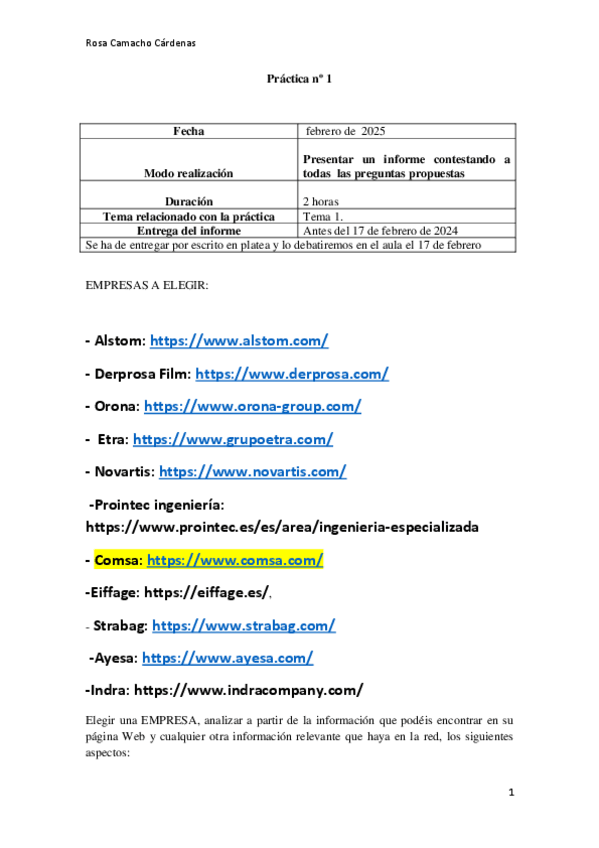 Rosa Camacho Cárdenas

Práctica nº 1

| Fecha | febrero de 2025 |
|---|---|
| Modo realización | Presentar un informe contestando a todas las preguntas propuestas |
| Duración | 2 horas |
| Tema relacionado con la práctica | Tema 1. |
| Entrega del informe | Antes del 17 de febrero de 2024 |
| Se ha de entregar por escrito en platea y lo debatiremos en el aula el 17 de febrero | |

EMPRESAS A ELEGIR:

- Alstom: https://www.alstom.com/

- Derprosa Film: https://www.derprosa.com/

- Orona: https://www.orona-group.com/

- Etra: https://www.grupoetra.com/

- Novartis: https://www.novartis.com/

-Prointec ingeniería: https://www.prointec.es/es/area/ingenieria-especializada

- Comsa: https://www.comsa.com/

-Eiffage: https://eiffage.es/,

- Strabag: https://www.strabag.com/

-Ayesa: https://www.ayesa.com/

-Indra: https://www.indracompany.com/

Elegir una EMPRESA, analizar a partir de la información que podéis encontrar en su página Web y cualquier otra información relevante que haya en la red, los siguientes aspectos:

1